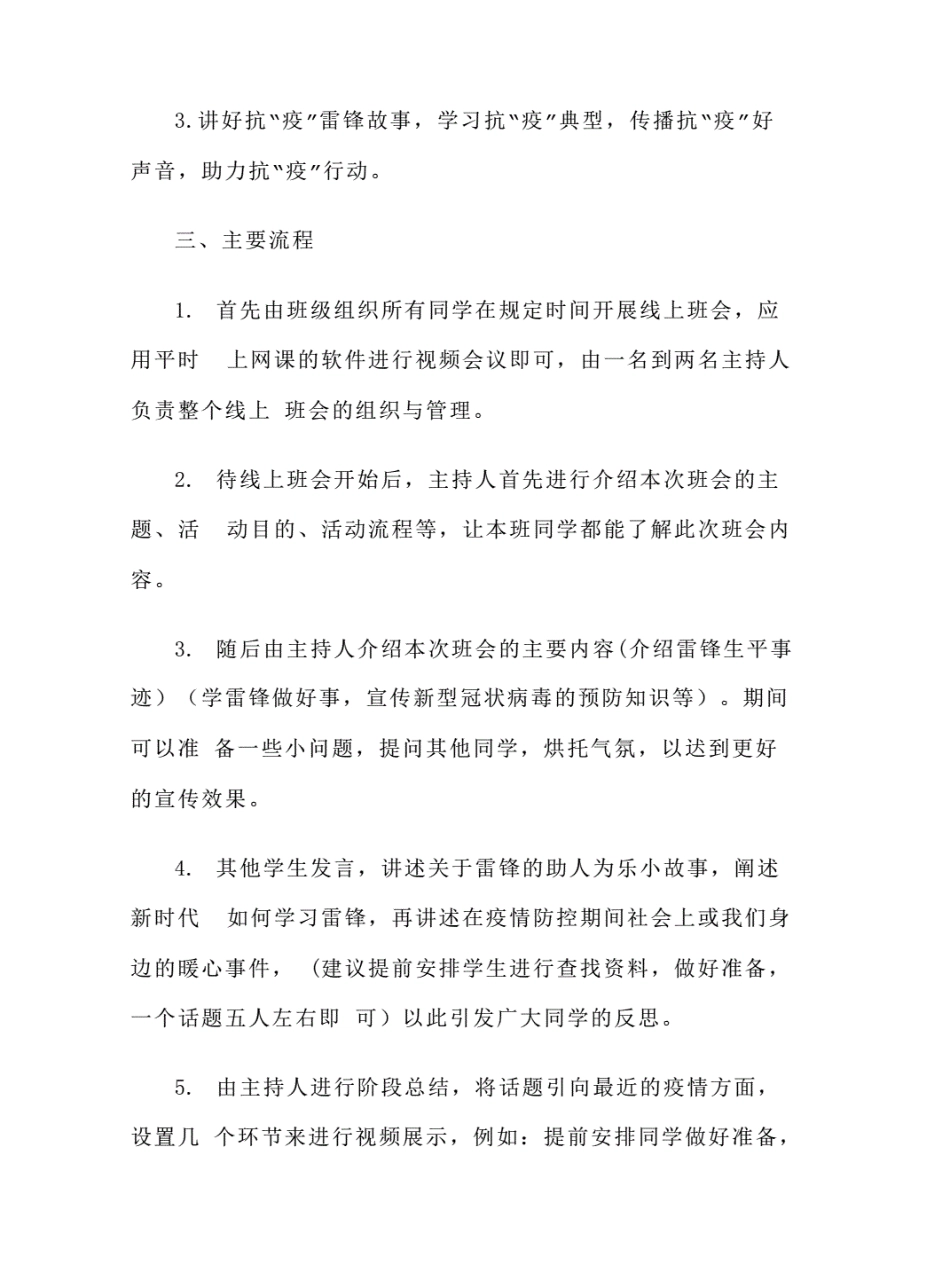 3.讲好抗“疫”雷锋故事，学习抗“疫”典型，传播抗“疫”好声音，助力抗“疫”行动。

三、主要流程

1. 首先由班级组织所有同学在规定时间开展线上班会，应用平时 上网课的软件进行视频会议即可，由一名到两名主持人负责整个线上 班会的组织与管理。

2. 待线上班会开始后，主持人首先进行介绍本次班会的主题、活 动目的、活动流程等，让本班同学都能了解此次班会内容。

3. 随后由主持人介绍本次班会的主要内容(介绍雷锋生平事迹）（学雷锋做好事，宣传新型冠状病毒的预防知识等）。期间可以准 备一些小问题，提问其他同学，烘托气氛，以达到更好的宣传效果。

4. 其他学生发言，讲述关于雷锋的助人为乐小故事，阐述新时代 如何学习雷锋，再讲述在疫情防控期间社会上或我们身边的暖心事件，（建议提前安排学生进行查找资料，做好准备，一个话题五人左右即 可）以此引发广大同学的反思。

5. 由主持人进行阶段总结，将话题引向最近的疫情方面，设置几 个环节来进行视频展示，例如：提前安排同学做好准备，